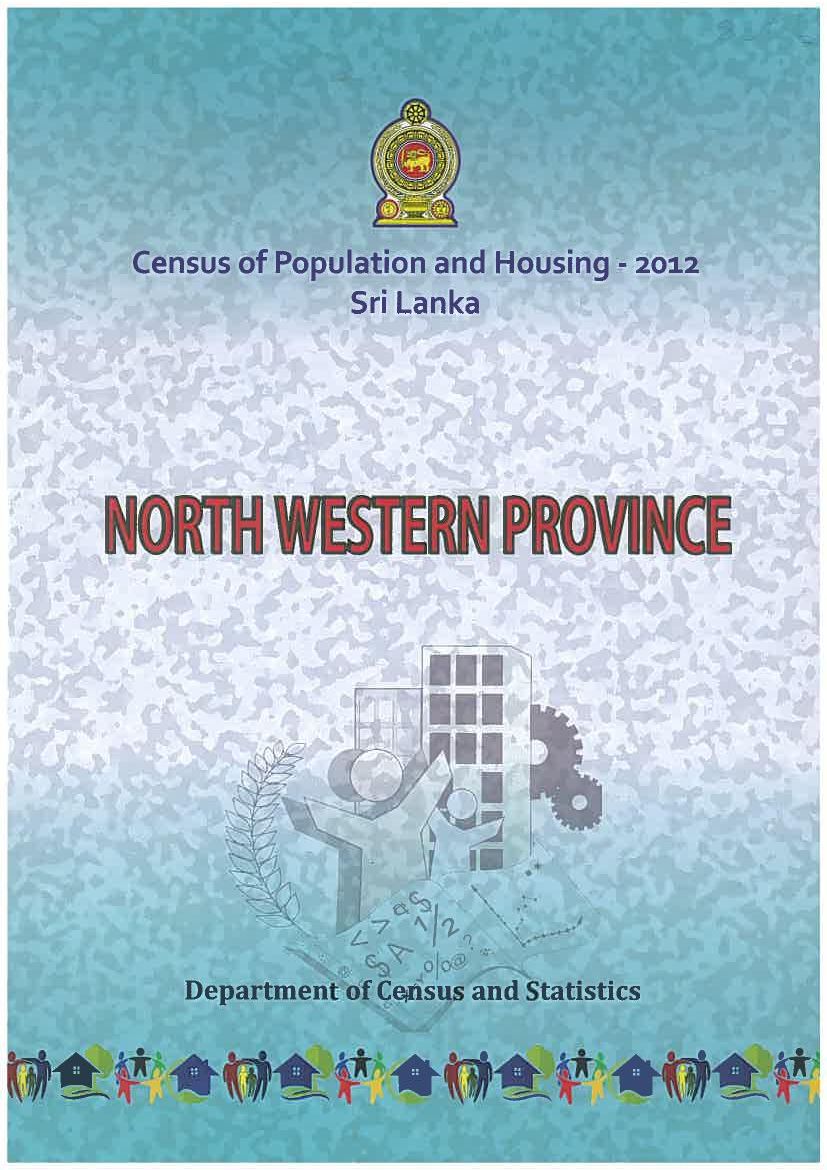 Census of Population and Housing - 2012
Sri Lanka

NORTH WESTERN PROVINCE

Department of Census and Statistics